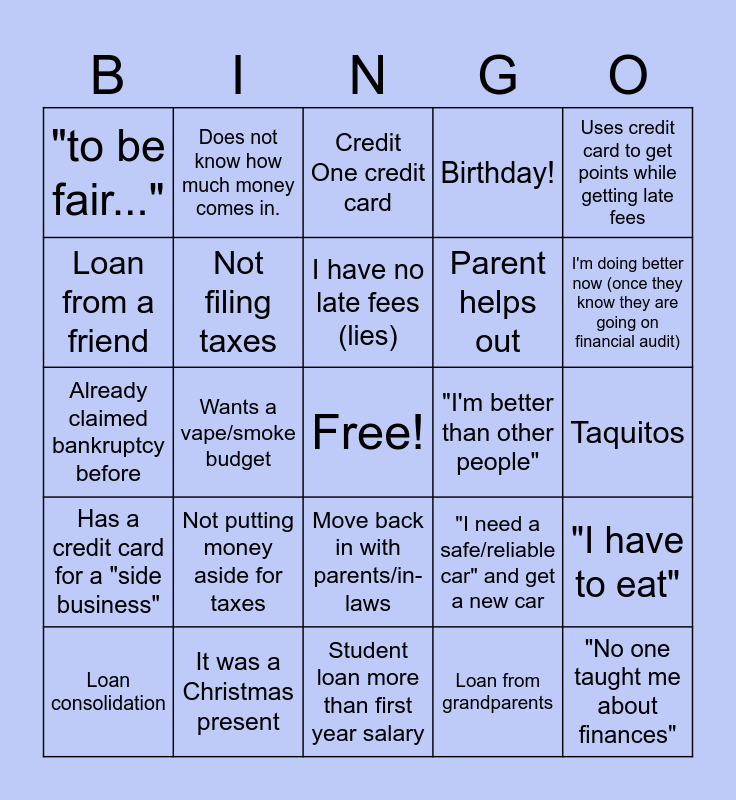 | B | I | N | G | O |
|---|---|---|---|---|
| "to be fair..." | Does not know how much money comes in. | Credit One credit card | Birthday! | Uses credit card to get points while getting late fees |
| Loan from a friend | Not filing taxes | I have no late fees (lies) | Parent helps out | I'm doing better now (once they know they are going on financial audit) |
| Already claimed bankruptcy before | Wants a vape/smoke budget | Free! | "I'm better than other people" | Taquitos |
| Has a credit card for a "side business" | Not putting money aside for taxes | Move back in with parents/in-laws | "I need a safe/reliable car" and get a new car | "I have to eat" |
| Loan consolidation | It was a Christmas present | Student loan more than first year salary | Loan from grandparents | "No one taught me about finances" |